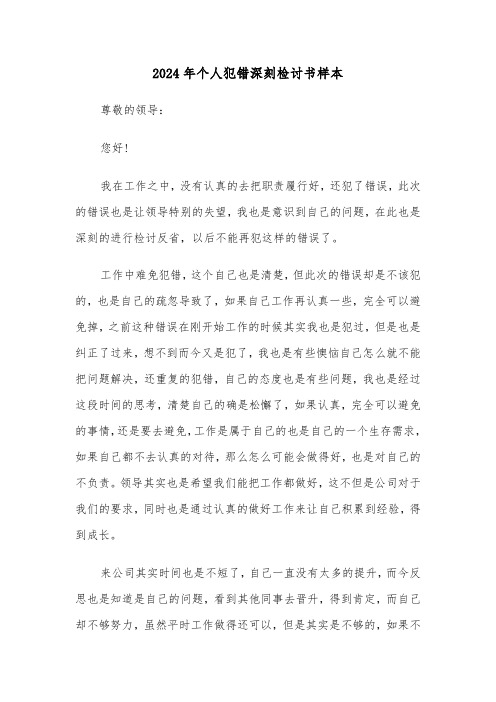 2024年个人犯错深刻检讨书样本

尊敬的领导：

您好！

我在工作之中，没有认真的去把职责履行好，还犯了错误，此次的错误也是让领导特别的失望，我也是意识到自己的问题，在此也是深刻的进行检讨反省，以后不能再犯这样的错误了。

工作中难免犯错，这个自己也是清楚，但此次的错误却是不该犯的，也是自己的疏忽导致了，如果自己工作再认真一些，完全可以避免掉，之前这种错误在刚开始工作的时候其实我也是犯过，但是也是纠正了过来，想不到而今又是犯了，我也是有些懊恼自己怎么就不能把问题解决，还重复的犯错，自己的态度也是有些问题，我也是经过这段时间的思考，清楚自己的确是松懈了，如果认真，完全可以避免的事情，还是要去避免，工作是属于自己的也是自己的一个生存需求，如果自己都不去认真的对待，那么怎么可能会做得好，也是对自己的不负责。领导其实也是希望我们能把工作都做好，这不但是公司对于我们的要求，同时也是通过认真的做好工作来让自己积累到经验，得到成长。

来公司其实时间也是不短了，自己一直没有太多的提升，而今反思也是知道是自己的问题，看到其他同事去晋升，得到肯定，而自己却不够努力，虽然平时工作做得还可以，但是其实是不够的，如果不